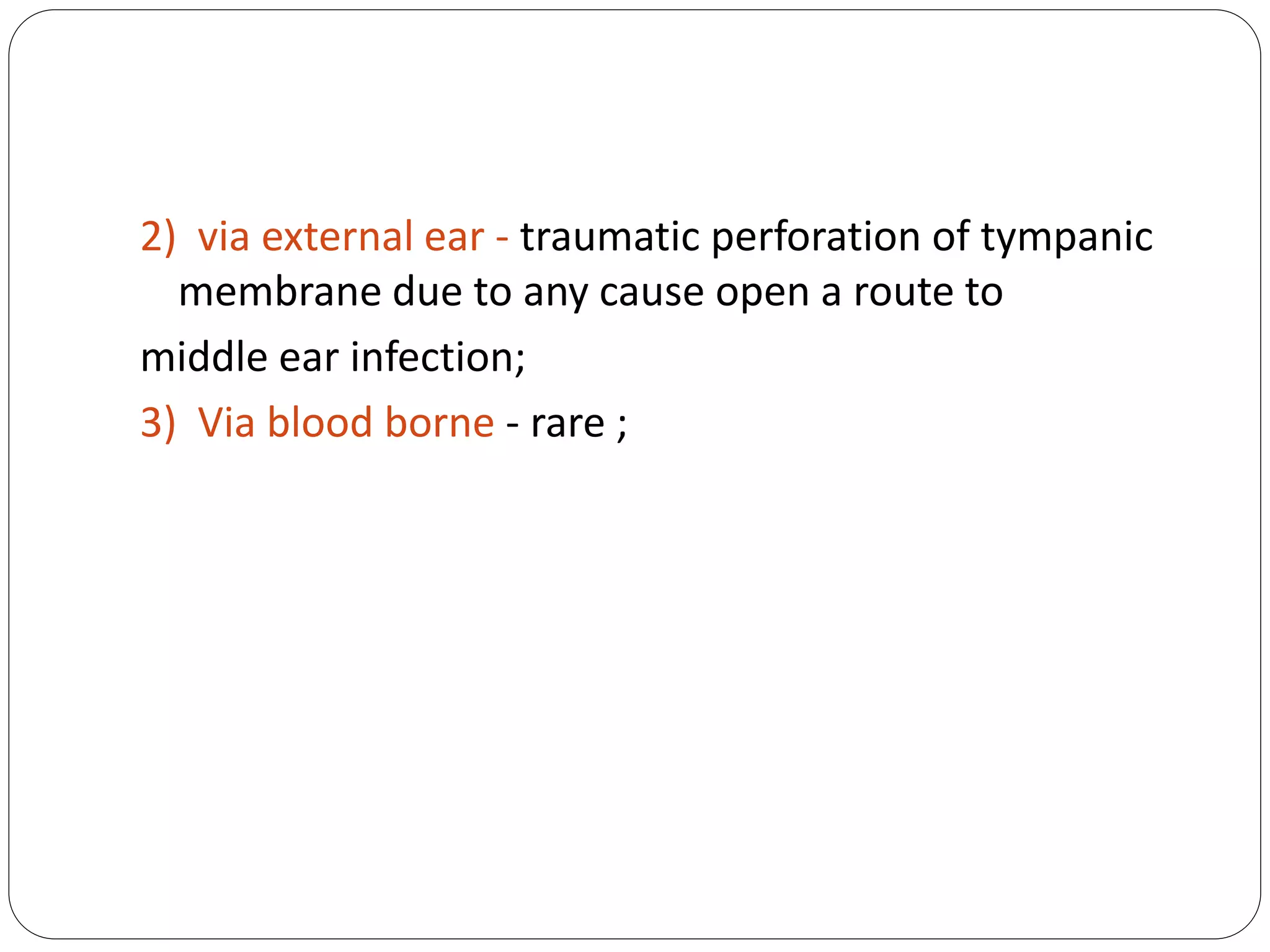 2) via external ear - traumatic perforation of tympanic membrane due to any cause open a route to

middle ear infection;

3) Via blood borne - rare ;